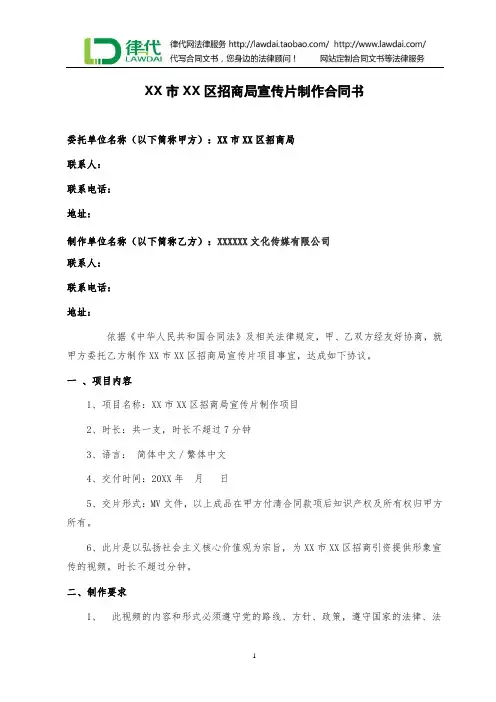 律代
LAWDAI
律代网法律服务 http://lawdai.taobao.com/ http://www.lawdai.com/
代写合同文书，您身边的法律顾问！ 网站定制合同文书等法律服务

XX 市 XX 区招商局宣传片制作合同书

委托单位名称（以下简称甲方）：XX 市 XX 区招商局

联系人：

联系电话：

地址：

制作单位名称（以下简称乙方）：XXXXXX 文化传媒有限公司

联系人：

联系电话：

地址：

依据《中华人民共和国合同法》及相关法律规定，甲、乙双方经友好协商，就甲方委托乙方制作 XX 市 XX 区招商局宣传片项目事宜，达成如下协议。

一 、项目内容

1、项目名称：XX 市 XX 区招商局宣传片制作项目

2、时长：共一支，时长不超过 7 分钟

3、语言： 简体中文 / 繁体中文

4、交付时间：20XX 年 月 日

5、交片形式：MV 文件，以上成品在甲方付清合同款项后知识产权及所有权归甲方所有。

6、此片是以弘扬社会主义核心价值观为宗旨，为 XX 市 XX 区招商引资提供形象宣传的视频。时长不超过分钟。

二、制作要求

1、 此视频的内容和形式必须遵守党的路线、方针、政策，遵守国家的法律、法

1